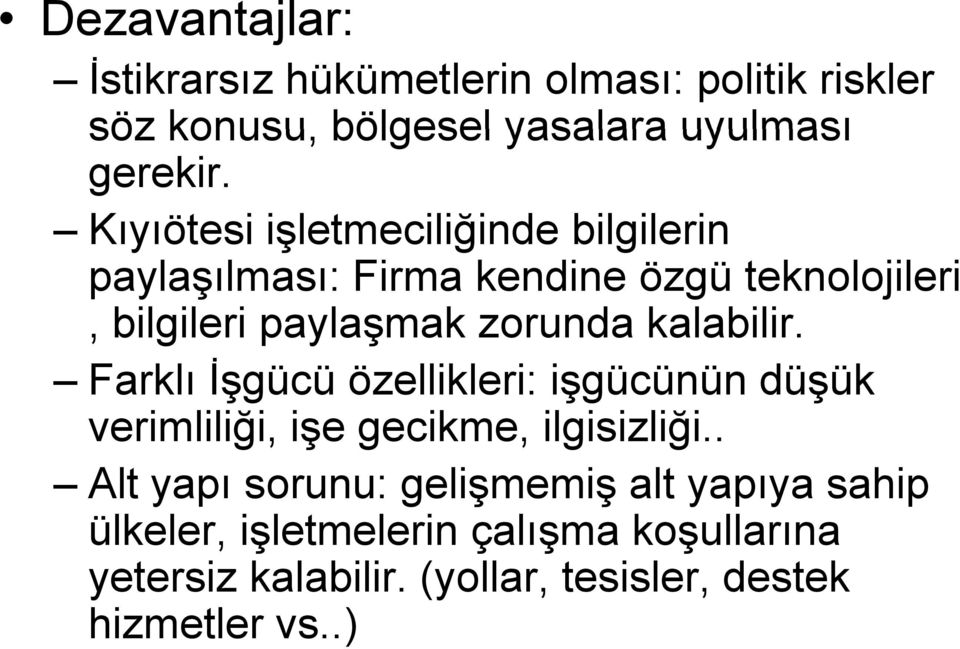 • Dezavantajlar:

– İstikrarsız hükümetlerin olması: politik riskler söz konusu, bölgesel yasalara uyulması gerekir.

– Kıyıötesi işletmeciliğinde bilgilerin paylaşılması: Firma kendine özgü teknolojileri , bilgileri paylaşmak zorunda kalabilir.

– Farklı İşgücü özellikleri: işgücünün düşük verimliliği, işe gecikme, ilgisizliği..

– Alt yapı sorunu: gelişmemiş alt yapıya sahip ülkeler, işletmelerin çalışma koşullarına yetersiz kalabilir. (yollar, tesisler, destek hizmetler vs..)